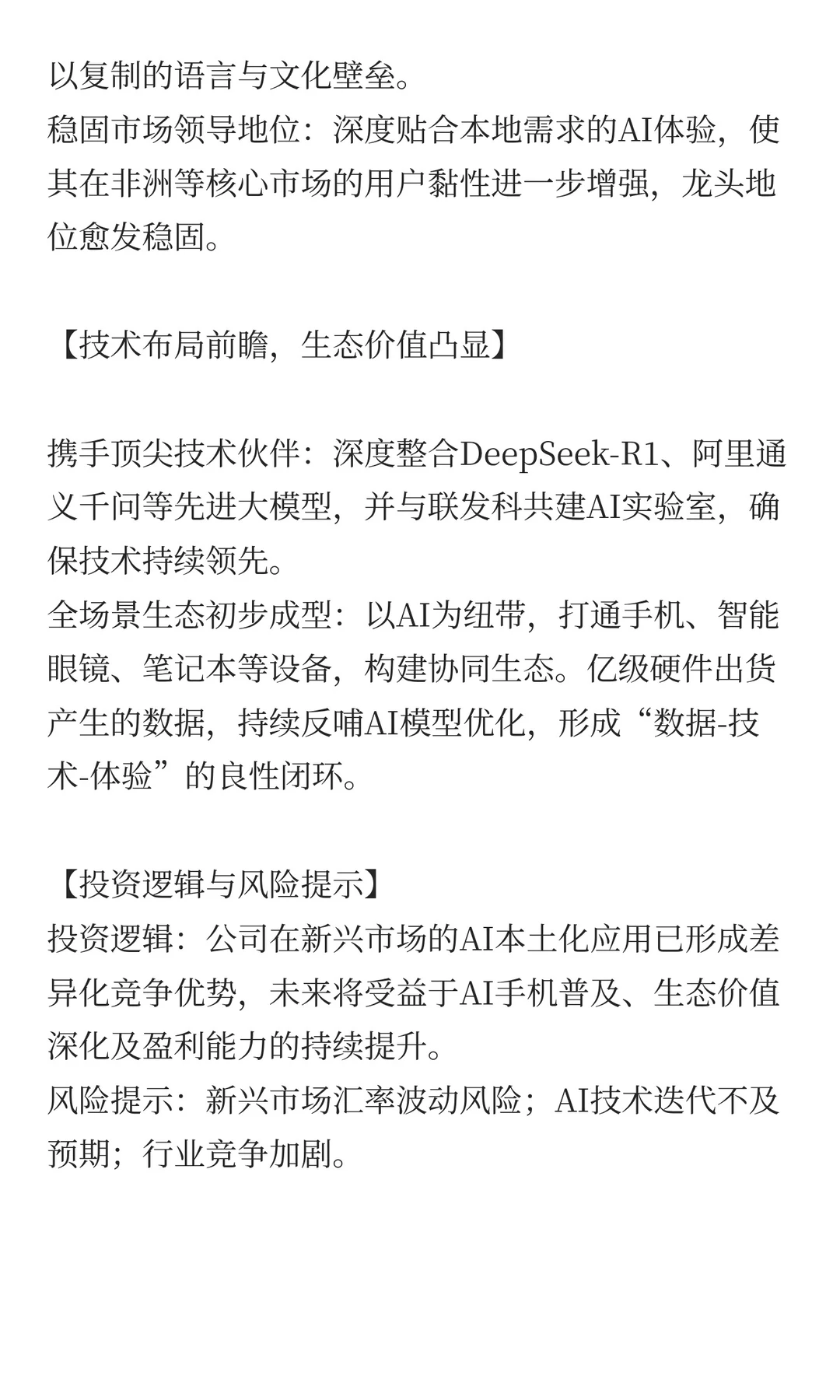 以复制的语言与文化壁垒。
稳固市场领导地位：深度贴合本地需求的AI体验，使其在非洲等核心市场的用户黏性进一步增强，龙头地位愈发稳固。

【技术布局前瞻，生态价值凸显】

携手顶尖技术伙伴：深度整合DeepSeek-R1、阿里通义千问等先进大模型，并与联发科共建AI实验室，确保技术持续领先。
全场景生态初步成型：以AI为纽带，打通手机、智能眼镜、笔记本等设备，构建协同生态。亿级硬件出货产生的数据，持续反哺AI模型优化，形成“数据-技术-体验”的良性闭环。

【投资逻辑与风险提示】
投资逻辑：公司在新兴市场的AI本土化应用已形成差异化竞争优势，未来将受益于AI手机普及、生态价值深化及盈利能力的持续提升。
风险提示：新兴市场汇率波动风险；AI技术迭代不及预期；行业竞争加剧。